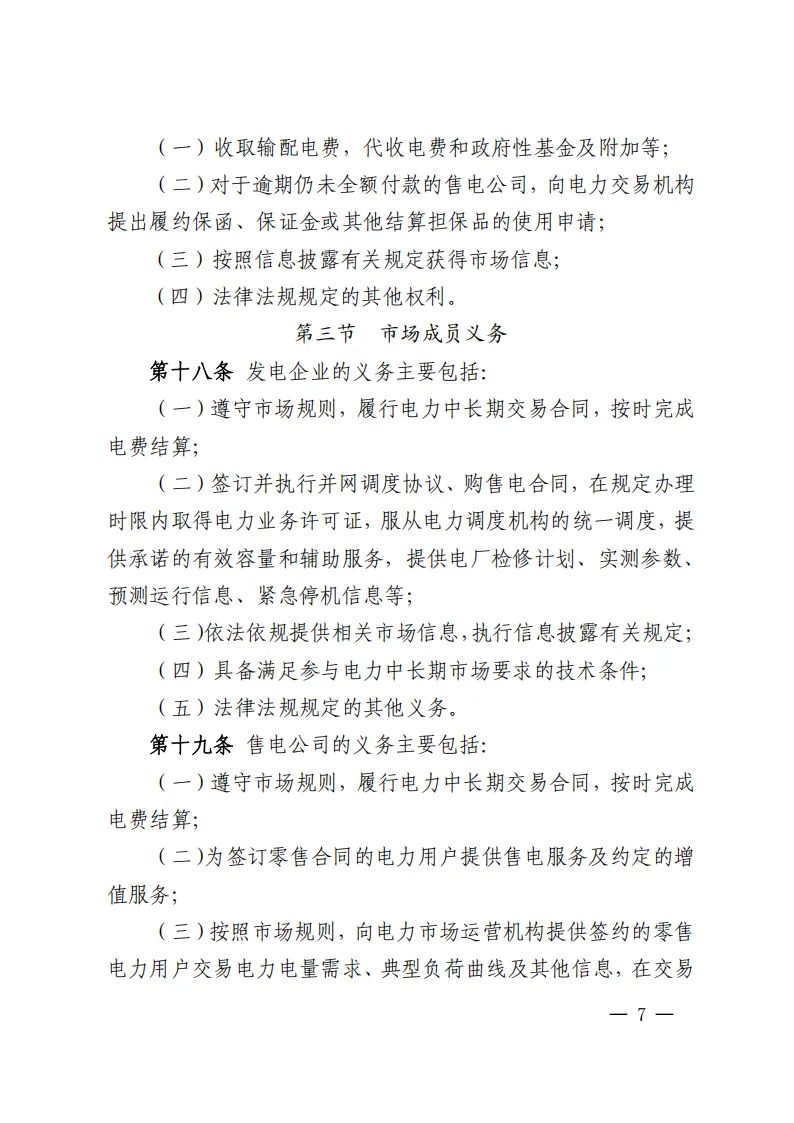 （一）收取输配电费，代收电费和政府性基金及附加等；

（二）对于逾期仍未全额付款的售电公司，向电力交易机构提出履约保函、保证金或其他结算担保品的使用申请；

（三）按照信息披露有关规定获得市场信息；

（四）法律法规规定的其他权利。

第三节　市场成员义务

第十八条 发电企业的义务主要包括：

（一）遵守市场规则，履行电力中长期交易合同，按时完成电费结算；

（二）签订并执行并网调度协议、购售电合同，在规定办理时限内取得电力业务许可证，服从电力调度机构的统一调度，提供承诺的有效容量和辅助服务，提供电厂检修计划、实测参数、预测运行信息、紧急停机信息等；

（三）依法依规提供相关市场信息，执行信息披露有关规定；

（四）具备满足参与电力中长期市场要求的技术条件；

（五）法律法规规定的其他义务。

第十九条 售电公司的义务主要包括：

（一）遵守市场规则，履行电力中长期交易合同，按时完成电费结算；

（二）为签订零售合同的电力用户提供售电服务及约定的增值服务；

（三）按照市场规则，向电力市场运营机构提供签约的零售电力用户交易电力电量需求、典型负荷曲线及其他信息，在交易

— 7 —